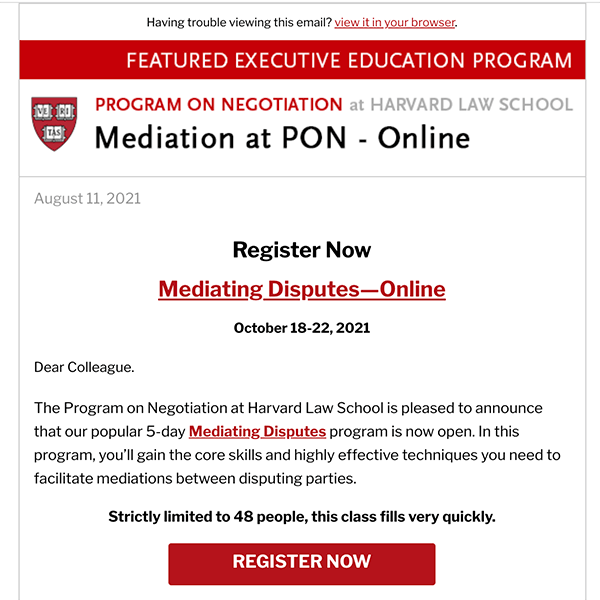 Having trouble viewing this email? view it in your browser.

FEATURED EXECUTIVE EDUCATION PROGRAM

VE RI TAS

PROGRAM ON NEGOTIATION at HARVARD LAW SCHOOL
Mediation at PON - Online

August 11, 2021

Register Now

Mediating Disputes—Online

October 18-22, 2021

Dear Colleague.

The Program on Negotiation at Harvard Law School is pleased to announce that our popular 5-day Mediating Disputes program is now open. In this program, you'll gain the core skills and highly effective techniques you need to facilitate mediations between disputing parties.

Strictly limited to 48 people, this class fills very quickly.

REGISTER NOW